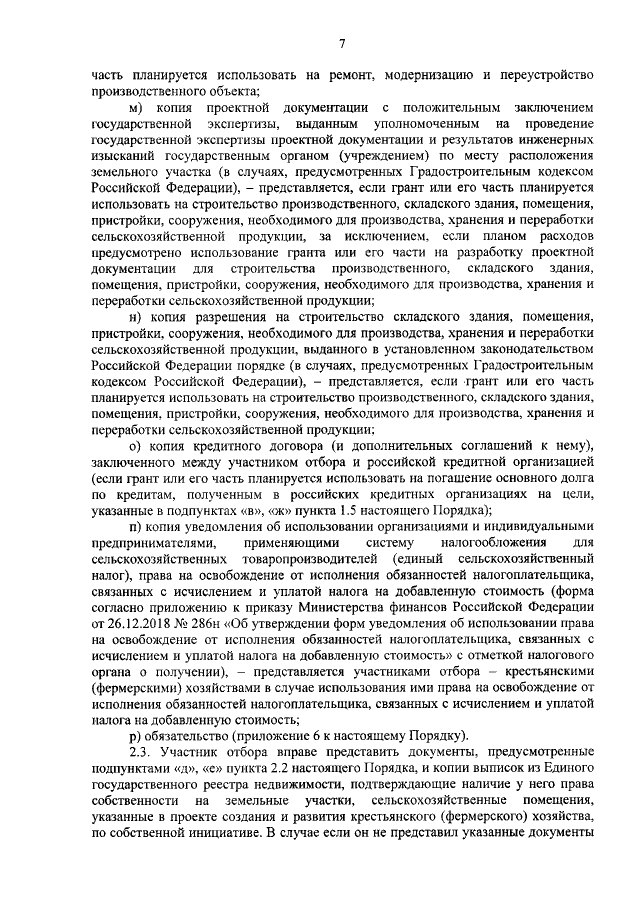 7

часть планируется использовать на ремонт, модернизацию и переустройство производственного объекта;

м) копия проектной документации с положительным заключением государственной экспертизы, выданным уполномоченным на проведение государственной экспертизы проектной документации и результатов инженерных изысканий государственным органом (учреждением) по месту расположения земельного участка (в случаях, предусмотренных Градостроительным кодексом Российской Федерации), – представляется, если грант или его часть планируется использовать на строительство производственного, складского здания, помещения, пристройки, сооружения, необходимого для производства, хранения и переработки сельскохозяйственной продукции, за исключением, если планом расходов предусмотрено использование гранта или его части на разработку проектной документации для строительства производственного, складского здания, помещения, пристройки, сооружения, необходимого для производства, хранения и переработки сельскохозяйственной продукции;

н) копия разрешения на строительство складского здания, помещения, пристройки, сооружения, необходимого для производства, хранения и переработки сельскохозяйственной продукции, выданного в установленном законодательством Российской Федерации порядке (в случаях, предусмотренных Градостроительным кодексом Российской Федерации), – представляется, если грант или его часть планируется использовать на строительство производственного, складского здания, помещения, пристройки, сооружения, необходимого для производства, хранения и переработки сельскохозяйственной продукции;

о) копия кредитного договора (и дополнительных соглашений к нему), заключенного между участником отбора и российской кредитной организацией (если грант или его часть планируется использовать на погашение основного долга по кредитам, полученным в российских кредитных организациях на цели, указанные в подпунктах «в», «ж» пункта 1.5 настоящего Порядка);

п) копия уведомления об использовании организациями и индивидуальными предпринимателями, применяющими систему налогообложения для сельскохозяйственных товаропроизводителей (единый сельскохозяйственный налог), права на освобождение от исполнения обязанностей налогоплательщика, связанных с исчислением и уплатой налога на добавленную стоимость (форма согласно приложению к приказу Министерства финансов Российской Федерации от 26.12.2018 № 286н «Об утверждении форм уведомления об использовании права на освобождение от исполнения обязанностей налогоплательщика, связанных с исчислением и уплатой налога на добавленную стоимость» с отметкой налогового органа о получении), – представляется участниками отбора – крестьянскими (фермерскими) хозяйствами в случае использования ими права на освобождение от исполнения обязанностей налогоплательщика, связанных с исчислением и уплатой налога на добавленную стоимость;

р) обязательство (приложение 6 к настоящему Порядку).

2.3. Участник отбора вправе представить документы, предусмотренные подпунктами «д», «е» пункта 2.2 настоящего Порядка, и копии выписок из Единого государственного реестра недвижимости, подтверждающие наличие у него права собственности на земельные участки, сельскохозяйственные помещения, указанные в проекте создания и развития крестьянского (фермерского) хозяйства, по собственной инициативе. В случае если он не представил указанные документы